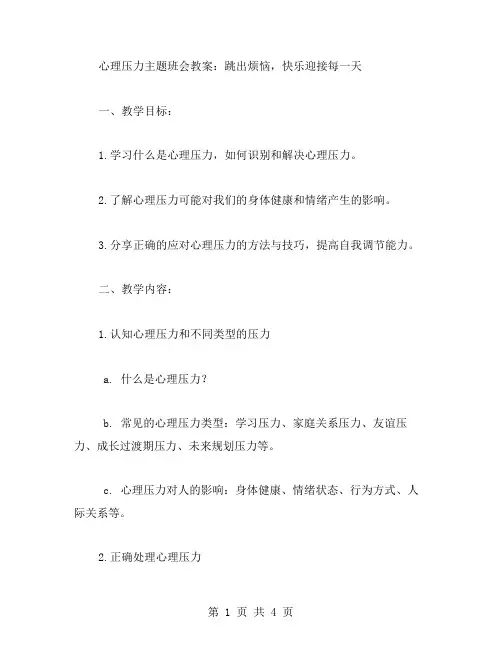 心理压力主题班会教案：跳出烦恼，快乐迎接每一天

一、教学目标：

1.学习什么是心理压力，如何识别和解决心理压力。

2.了解心理压力可能对我们的身体健康和情绪产生的影响。

3.分享正确的应对心理压力的方法与技巧，提高自我调节能力。

二、教学内容：

1.认知心理压力和不同类型的压力

a. 什么是心理压力？

b. 常见的心理压力类型：学习压力、家庭关系压力、友谊压力、成长过渡期压力、未来规划压力等。

c. 心理压力对人的影响：身体健康、情绪状态、行为方式、人际关系等。

2.正确处理心理压力

第 1 页 共 4 页